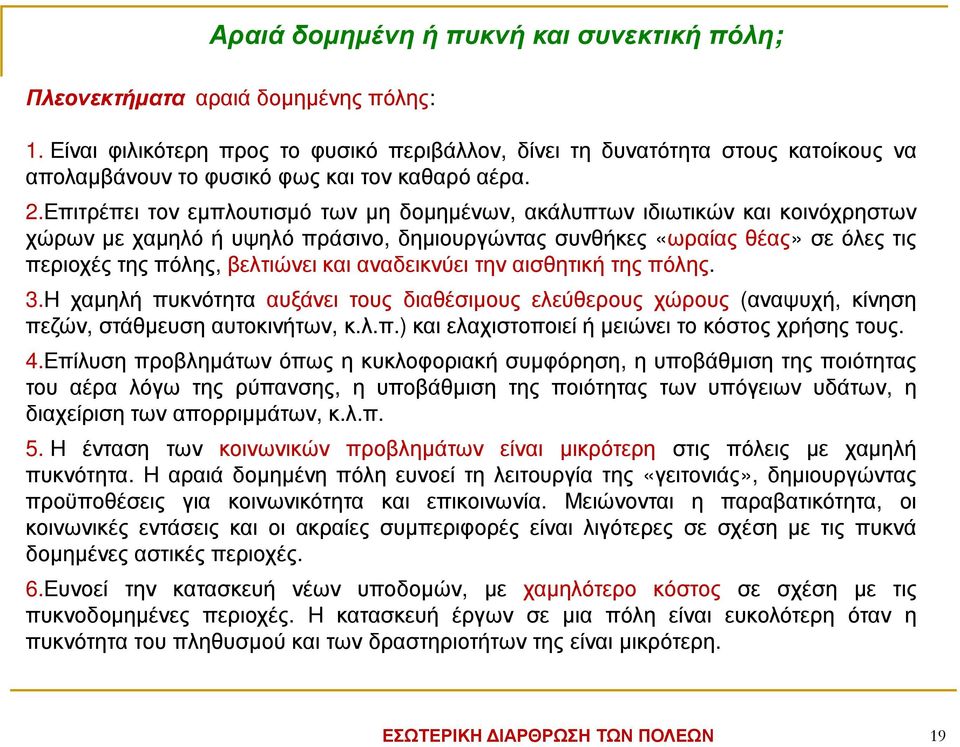 Αραιά δομημένη ή πυκνή και συνεκτική πόλη;

Πλεονεκτήματα αραιά δομημένης πόλης:

1. Είναι φιλικότερη προς το φυσικό περιβάλλον, δίνει τη δυνατότητα στους κατοίκους να απολαμβάνουν το φυσικό φως και τον καθαρό αέρα.

2.Επιτρέπει τον εμπλουτισμό των μη δομημένων, ακάλυπτων ιδιωτικών και κοινόχρηστων χώρων με χαμηλό ή υψηλό πράσινο, δημιουργώντας συνθήκες «ωραίας θέας» σε όλες τις περιοχές της πόλης, βελτιώνει και αναδεικνύει την αισθητική της πόλης.

3.Η χαμηλή πυκνότητα αυξάνει τους διαθέσιμους ελεύθερους χώρους (αναψυχή, κίνηση πεζών, στάθμευση αυτοκινήτων, κ.λ.π.) και ελαχιστοποιεί ή μειώνει το κόστος χρήσης τους.

4.Επίλυση προβλημάτων όπως η κυκλοφοριακή συμφόρηση, η υποβάθμιση της ποιότητας του αέρα λόγω της ρύπανσης, η υποβάθμιση της ποιότητας των υπόγειων υδάτων, η διαχείριση των απορριμμάτων, κ.λ.π.

5. Η ένταση των κοινωνικών προβλημάτων είναι μικρότερη στις πόλεις με χαμηλή πυκνότητα. Η αραιά δομημένη πόλη ευνοεί τη λειτουργία της «γειτονιάς», δημιουργώντας προϋποθέσεις για κοινωνικότητα και επικοινωνία. Μειώνονται η παραβατικότητα, οι κοινωνικές εντάσεις και οι ακραίες συμπεριφορές είναι λιγότερες σε σχέση με τις πυκνά δομημένες αστικές περιοχές.

6.Ευνοεί την κατασκευή νέων υποδομών, με χαμηλότερο κόστος σε σχέση με τις πυκνοδομημένες περιοχές. Η κατασκευή έργων σε μια πόλη είναι ευκολότερη όταν η πυκνότητα του πληθυσμού και των δραστηριοτήτων της είναι μικρότερη.

ΕΣΩΤΕΡΙΚΗ ΔΙΑΡΘΡΩΣΗ ΤΩΝ ΠΟΛΕΩΝ

19